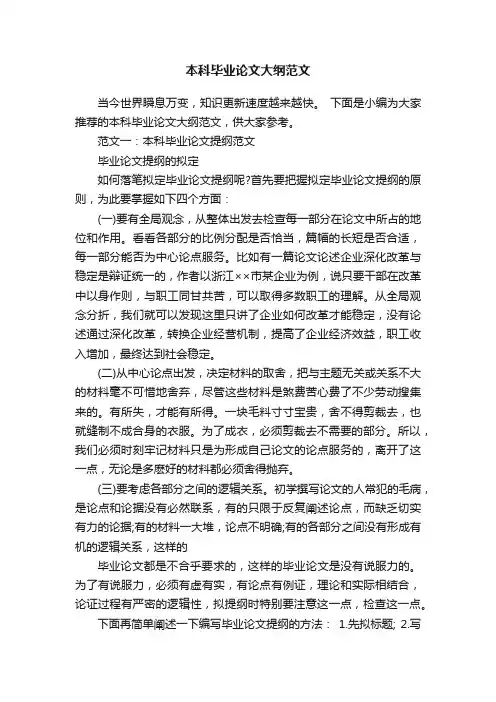 本科毕业论文大纲范文

当今世界瞬息万变，知识更新速度越来越快。 下面是小编为大家推荐的本科毕业论文大纲范文，供大家参考。

范文一：本科毕业论文提纲范文

毕业论文提纲的拟定

如何落笔拟定毕业论文提纲呢?首先要把握拟定毕业论文提纲的原则，为此要掌握如下四个方面：

(一)要有全局观念，从整体出发去检查每一部分在论文中所占的地位和作用。看看各部分的比例分配是否恰当，篇幅的长短是否合适，每一部分能否为中心论点服务。比如有一篇论文论述企业深化改革与稳定是辩证统一的，作者以浙江××市某企业为例，说只要干部在改革中以身作则，与职工同甘共苦，可以取得多数职工的理解。从全局观念分析，我们就可以发现这里只讲了企业如何改革才能稳定，没有论述通过深化改革，转换企业经营机制，提高了企业经济效益，职工收入增加，最终达到社会稳定。

(二)从中心论点出发，决定材料的取舍，把与主题无关或关系不大的材料毫不可惜地舍弃，尽管这些材料是煞费苦心费了不少劳动搜集来的。有所失，才能有所得。一块毛料寸寸宝贵，舍不得剪裁去，也就缝制不成合身的衣服。为了成衣，必须剪裁去不需要的部分。所以，我们必须时刻牢记材料只是为形成自己论文的论点服务的，离开了这一点，无论是多麽好的材料都必须舍得抛弃。

(三)要考虑各部分之间的逻辑关系。初学撰写论文的人常犯的毛病，是论点和论据没有必然联系，有的只限于反复阐述论点，而缺乏切实有力的论据;有的材料一大堆，论点不明确;有的各部分之间没有形成有机的逻辑关系，这样的

毕业论文都是不合乎要求的，这样的毕业论文是没有说服力的。为了有说服力，必须有虚有实，有论点有例证，理论和实际相结合，论证过程有严密的逻辑性，拟提纲时特别要注意这一点，检查这一点。

下面再简单阐述一下编写毕业论文提纲的方法： 1.先拟标题; 2.写